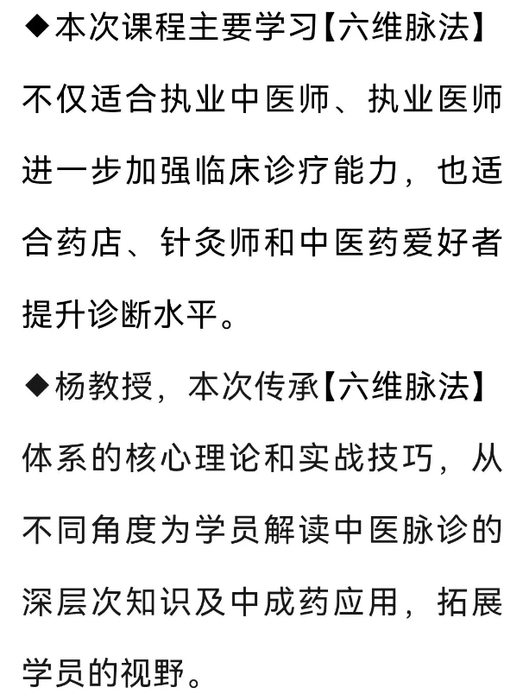 ◆本次课程主要学习【六维脉法】不仅适合执业中医师、执业医师进一步加强临床诊疗能力，也适合药店、针灸师和中医药爱好者提升诊断水平。

◆杨教授，本次传承【六维脉法】体系的核心理论和实战技巧，从不同角度为学员解读中医脉诊的深层次知识及中成药应用，拓展学员的视野。